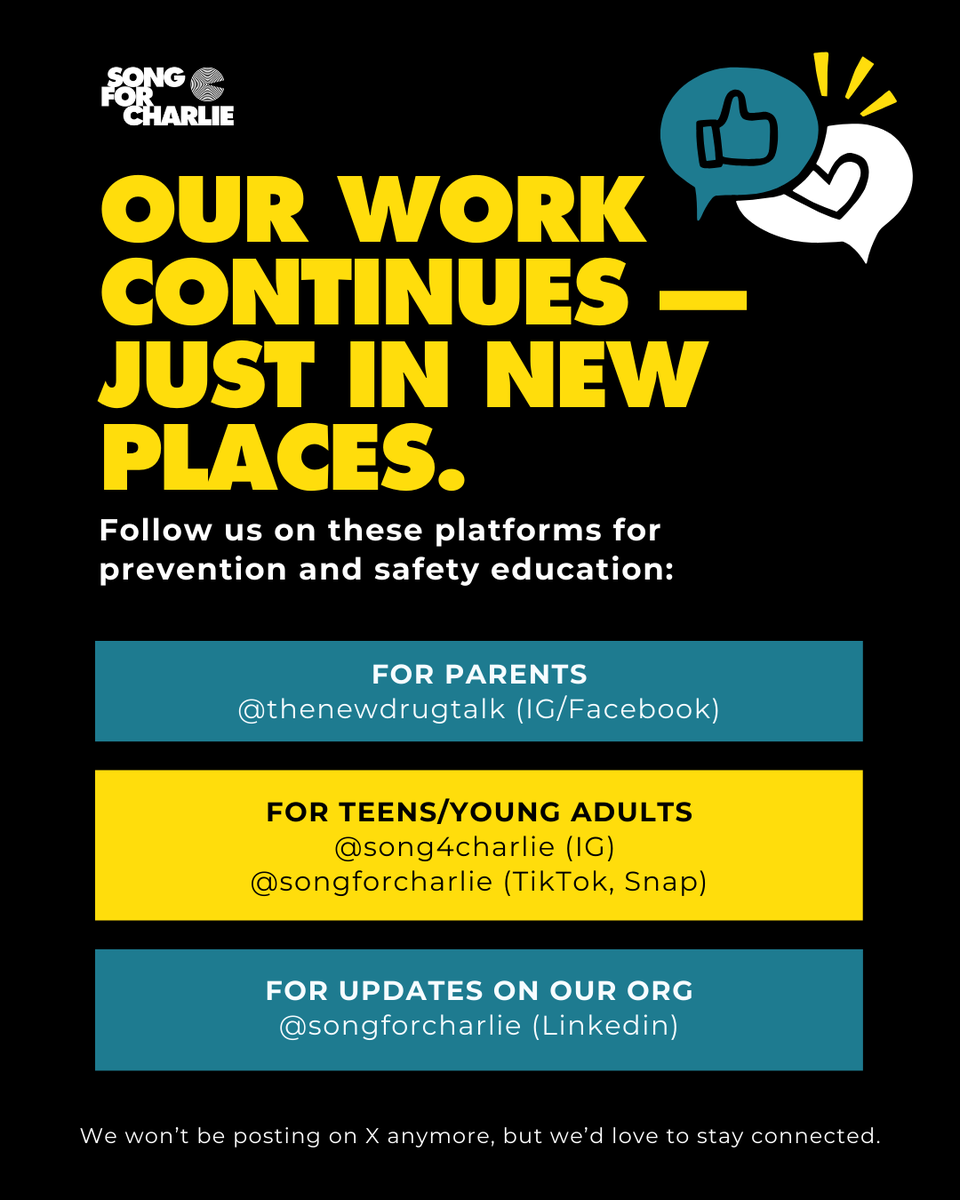 SONG FOR CHARLIE

OUR WORK CONTINUES — JUST IN NEW PLACES.

Follow us on these platforms for prevention and safety education:

FOR PARENTS
@thenewdrugtalk (IG/Facebook)

FOR TEENS/YOUNG ADULTS
@song4charlie (IG)
@songforcharlie (TikTok, Snap)

FOR UPDATES ON OUR ORG
@songforcharlie (Linkedin)

We won't be posting on X anymore, but we'd love to stay connected.